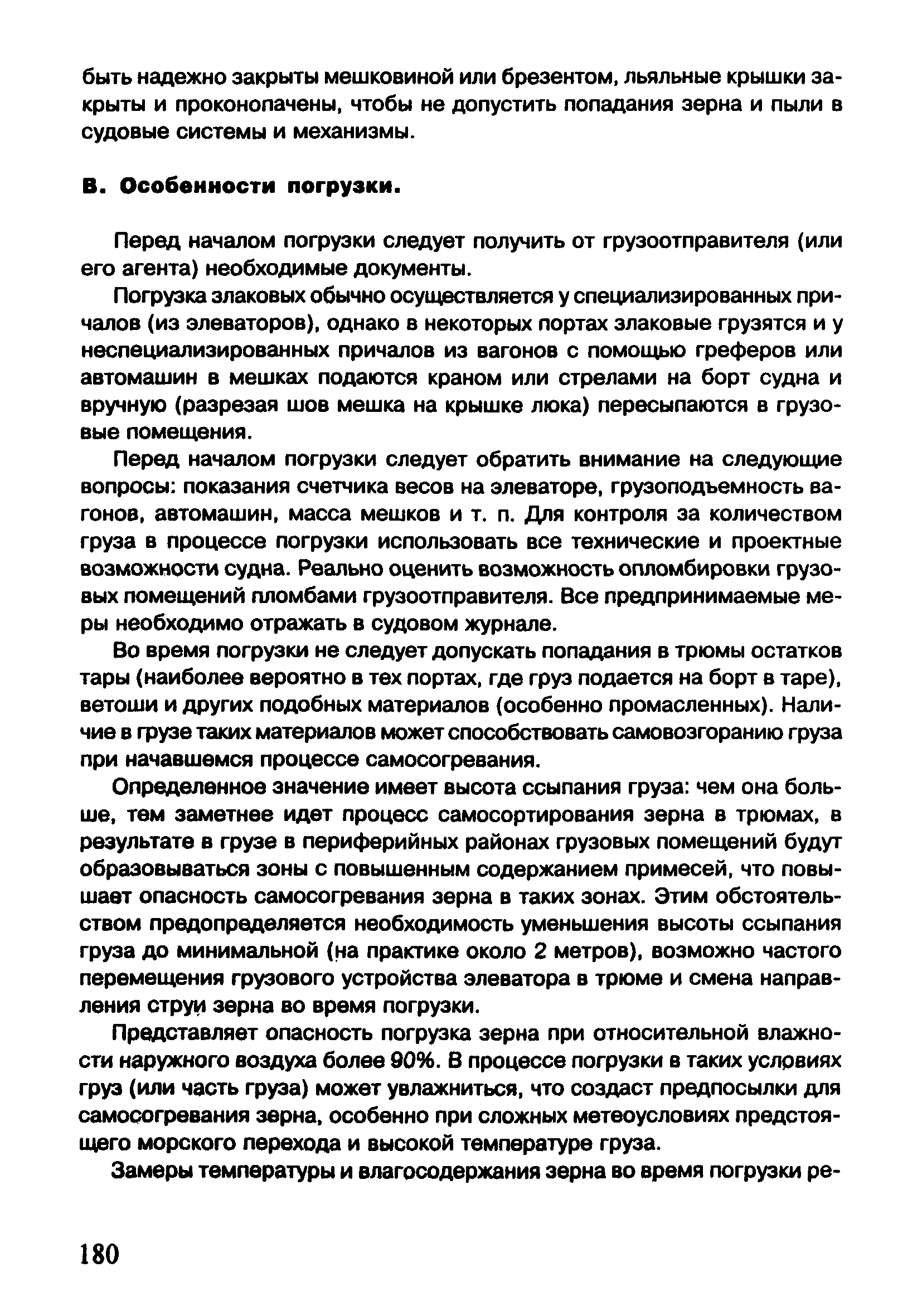 быть надежно закрыты мешковиной или брезентом, льяльные крышки закрыты и проконопачены, чтобы не допустить попадания зерна и пыли в судовые системы и механизмы.

В. Особенности погрузки.

Перед началом погрузки следует получить от грузоотправителя (или его агента) необходимые документы.

Погрузка злаковых обычно осуществляется у специализированных причалов (из элеваторов), однако в некоторых портах злаковые грузятся и у неспециализированных причалов из вагонов с помощью греферов или автомашин в мешках подаются краном или стрелами на борт судна и вручную (разрезая шов мешка на крышке люка) пересыпаются в грузовые помещения.

Перед началом погрузки следует обратить внимание на следующие вопросы: показания счетчика весов на элеваторе, грузоподъемность вагонов, автомашин, масса мешков и т. п. Для контроля за количеством груза в процессе погрузки использовать все технические и проектные возможности судна. Реально оценить возможность опломбировки грузовых помещений пломбами грузоотправителя. Все предпринимаемые меры необходимо отражать в судовом журнале.

Во время погрузки не следует допускать попадания в трюмы остатков тары (наиболее вероятно в тех портах, где груз подается на борт в таре), ветоши и других подобных материалов (особенно промасленных). Наличие в грузе таких материалов может способствовать самовозгоранию груза при начавшемся процессе самосогревания.

Определенное значение имеет высота ссыпания груза: чем она больше, тем заметнее идет процесс самосортирования зерна в трюмах, в результате в грузе в периферийных районах грузовых помещений будут образовываться зоны с повышенным содержанием примесей, что повышает опасность самосогревания зерна в таких зонах. Этим обстоятельством предопределяется необходимость уменьшения высоты ссыпания груза до минимальной (на практике около 2 метров), возможно частого перемещения грузового устройства элеватора в трюме и смена направления струи зерна во время погрузки.

Представляет опасность погрузка зерна при относительной влажности наружного воздуха более 90%. В процессе погрузки в таких условиях груз (или часть груза) может увлажниться, что создаст предпосылки для самосогревания зерна, особенно при сложных метеоусловиях предстоящего морского перехода и высокой температуре груза.

Замеры температуры и влагосодержания зерна во время погрузки ре-

180